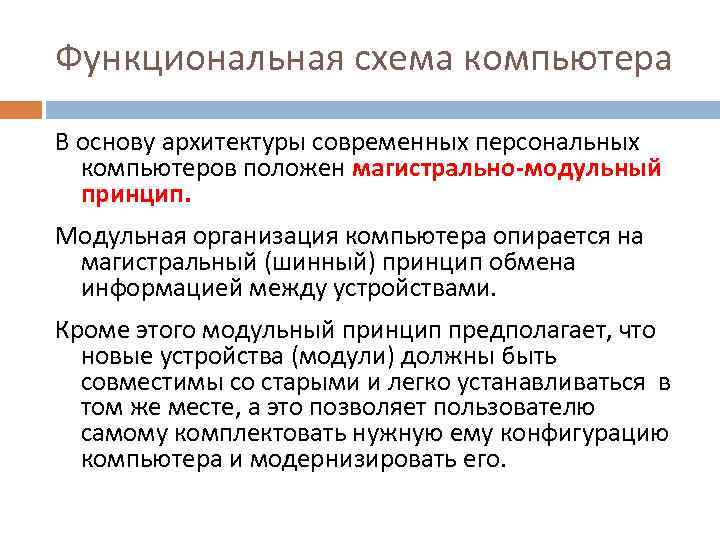 Функциональная схема компьютера

В основу архитектуры современных персональных компьютеров положен магистрально-модульный принцип.

Модульная организация компьютера опирается на магистральный (шинный) принцип обмена информацией между устройствами.

Кроме этого модульный принцип предполагает, что новые устройства (модули) должны быть совместимы со старыми и легко устанавливаться в том же месте, а это позволяет пользователю самому комплектовать нужную ему конфигурацию компьютера и модернизировать его.